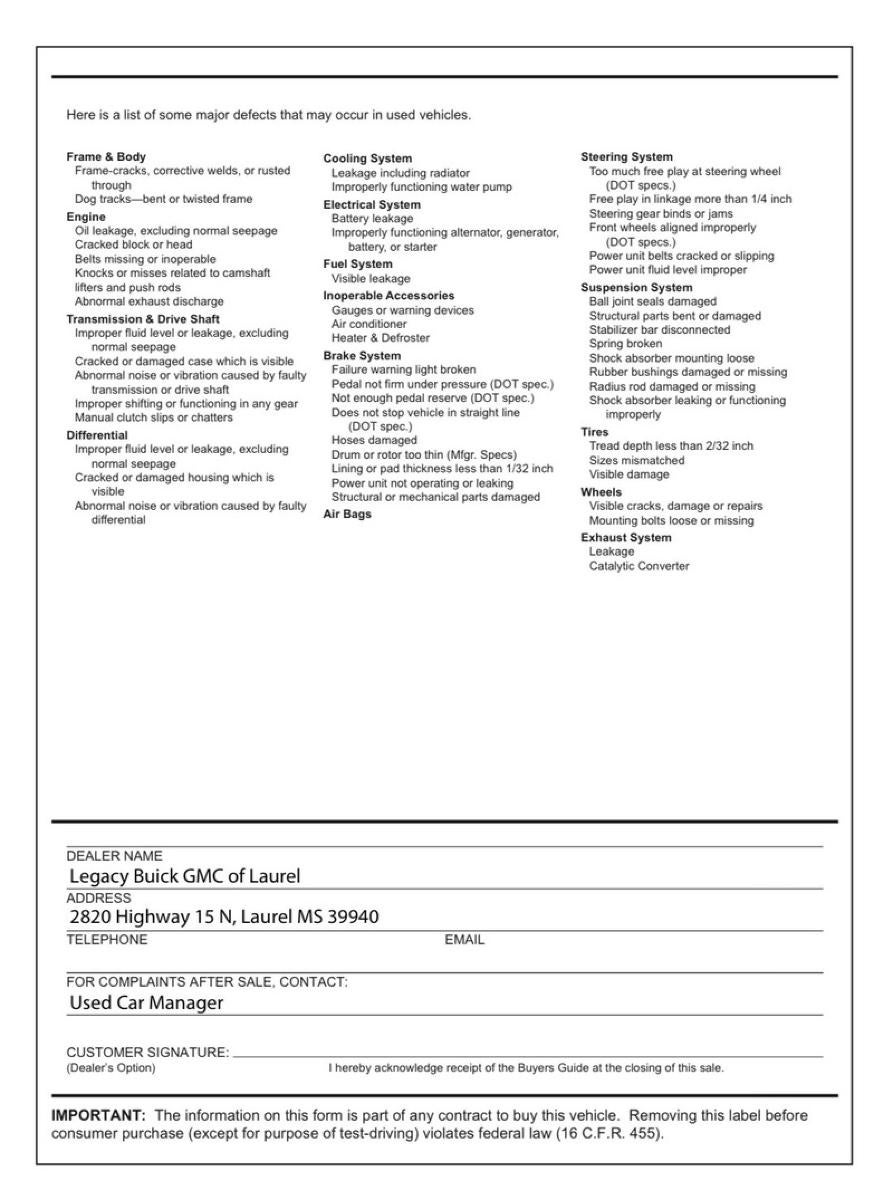 Here is a list of some major defects that may occur in used vehicles.

**Frame & Body**
Frame-cracks, corrective welds, or rusted through
Dog tracks—bent or twisted frame
**Engine**
Oil leakage, excluding normal seepage
Cracked block or head
Belts missing or inoperable
Knocks or misses related to camshaft lifters and push rods
Abnormal exhaust discharge
**Transmission & Drive Shaft**
Improper fluid level or leakage, excluding normal seepage
Cracked or damaged case which is visible
Abnormal noise or vibration caused by faulty transmission or drive shaft
Improper shifting or functioning in any gear
Manual clutch slips or chatters
**Differential**
Improper fluid level or leakage, excluding normal seepage
Cracked or damaged housing which is visible
Abnormal noise or vibration caused by faulty differential

**Cooling System**
Leakage including radiator
Improperly functioning water pump
**Electrical System**
Battery leakage
Improperly functioning alternator, generator, battery, or starter
**Fuel System**
Visible leakage
**Inoperable Accessories**
Gauges or warning devices
Air conditioner
Heater & Defroster
**Brake System**
Failure warning light broken
Pedal not firm under pressure (DOT spec.)
Not enough pedal reserve (DOT spec.)
Does not stop vehicle in straight line (DOT spec.)
Hoses damaged
Drum or rotor too thin (Mfgr. Specs)
Lining or pad thickness less than 1/32 inch
Power unit not operating or leaking
Structural or mechanical parts damaged
**Air Bags**

**Steering System**
Too much free play at steering wheel (DOT specs.)
Free play in linkage more than 1/4 inch
Steering gear binds or jams
Front wheels aligned improperly (DOT specs.)
Power unit belts cracked or slipping
Power unit fluid level improper
**Suspension System**
Ball joint seals damaged
Structural parts bent or damaged
Stabilizer bar disconnected
Spring broken
Shock absorber mounting loose
Rubber bushings damaged or missing
Radius rod damaged or missing
Shock absorber leaking or functioning improperly
**Tires**
Tread depth less than 2/32 inch
Sizes mismatched
Visible damage
**Wheels**
Visible cracks, damage or repairs
Mounting bolts loose or missing
**Exhaust System**
Leakage
Catalytic Converter

DEALER NAME
Legacy Buick GMC of Laurel
ADDRESS
2820 Highway 15 N, Laurel MS 39940
TELEPHONE EMAIL

FOR COMPLAINTS AFTER SALE, CONTACT:
Used Car Manager

CUSTOMER SIGNATURE:
(Dealer's Option) I hereby acknowledge receipt of the Buyers Guide at the closing of this sale.

**IMPORTANT:** The information on this form is part of any contract to buy this vehicle. Removing this label before consumer purchase (except for purpose of test-driving) violates federal law (16 C.F.R. 455).